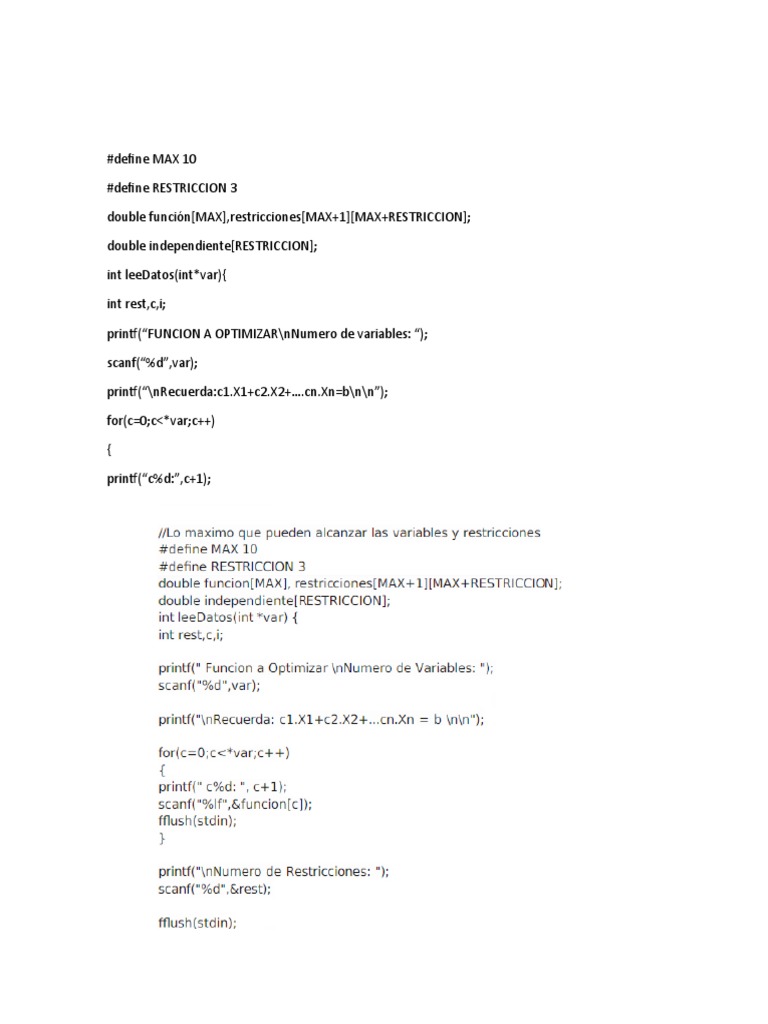 #define MAX 10

#define RESTRICCION 3

double función[MAX],restricciones[MAX+1][MAX+RESTRICCION];

double independiente[RESTRICCION];

int leeDatos(int*var){

int rest,c,i;

printf(“FUNCION A OPTIMIZAR\nNumero de variables: “);

scanf(“%d”,var);

printf(“\nRecuerda:c1.X1+c2.X2+....cn.Xn=b\n\n”);

for(c=0;c<*var;c++)

{

printf(“c%d:”,c+1);

//Lo maximo que pueden alcanzar las variables y restricciones
#define MAX 10
#define RESTRICCION 3
double funcion[MAX], restricciones[MAX+1][MAX+RESTRICCION];
double independiente[RESTRICCION];
int leeDatos(int *var) {
int rest,c,i;

printf(" Funcion a Optimizar \nNumero de Variables: ");
scanf("%d",var);

printf("\nRecuerda: c1.X1+c2.X2+...cn.Xn = b \n\n");

for(c=0;c<*var;c++)
{
printf(" c%d: ", c+1);
scanf("%lf",&funcion[c]);
fflush(stdin);
}

printf("\nNumero de Restricciones: ");
scanf("%d",&rest);

fflush(stdin);